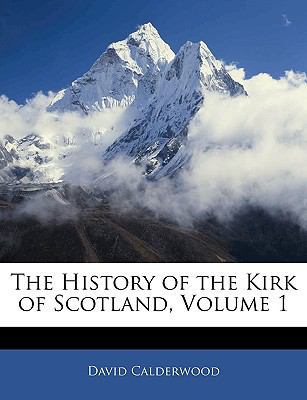 The History of the Kirk of Scotland, Volume 1

David Calderwood